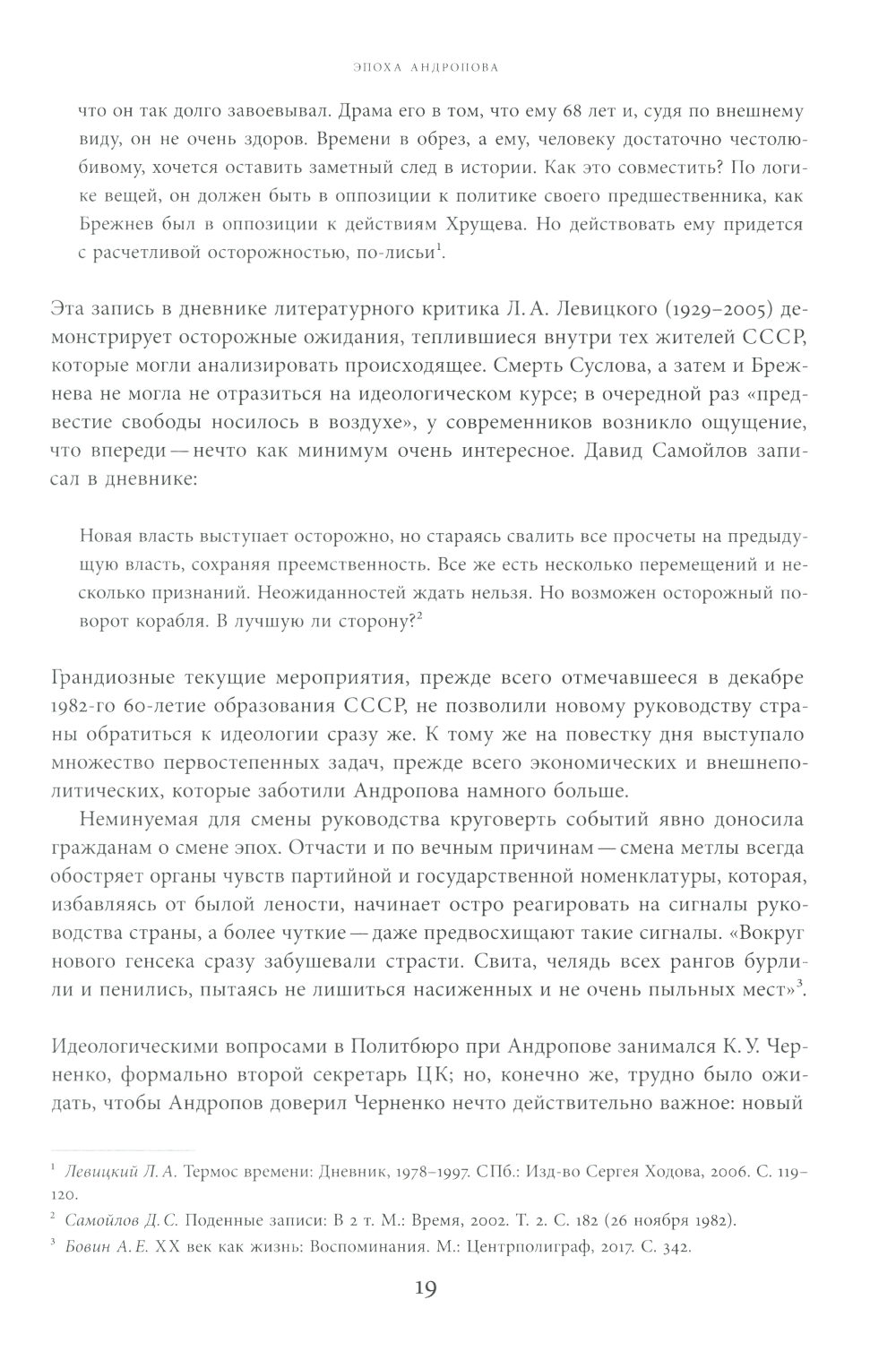 ЭПОХА АНДРОПОВА

что он так долго завоевывал. Драма его в том, что ему 68 лет и, судя по внешнему виду, он не очень здоров. Времени в обрез, а ему, человеку достаточно честолюбивому, хочется оставить заметный след в истории. Как это совместить? По логике вещей, он должен быть в оппозиции к политике своего предшественника, как Брежнев был в оппозиции к действиям Хрущева. Но действовать ему придется с расчетливой осторожностью, по-лисьи$^1$.

Эта запись в дневнике литературного критика Л. А. Левицкого (1929–2005) демонстрирует осторожные ожидания, теплившиеся внутри тех жителей СССР, которые могли анализировать происходящее. Смерть Суслова, а затем и Брежнева не могла не отразиться на идеологическом курсе; в очередной раз «предвестие свободы носилось в воздухе», у современников возникло ощущение, что впереди — нечто как минимум очень интересное. Давид Самойлов записал в дневнике:

Новая власть выступает осторожно, но стараясь свалить все просчеты на предыдущую власть, сохраняя преемственность. Все же есть несколько перемещений и несколько признаний. Неожиданностей ждать нельзя. Но возможен осторожный поворот корабля. В лучшую ли сторону?$^2$

Грандиозные текущие мероприятия, прежде всего отмечавшееся в декабре 1982-го 60-летие образования СССР, не позволили новому руководству страны обратиться к идеологии сразу же. К тому же на повестку дня выступало множество первостепенных задач, прежде всего экономических и внешнеполитических, которые заботили Андропова намного больше.

Неминуемая для смены руководства круговерть событий явно доносила гражданам о смене эпох. Отчасти и по вечным причинам — смена метлы всегда обостряет органы чувств партийной и государственной номенклатуры, которая, избавляясь от былой лености, начинает остро реагировать на сигналы руководства страны, а более чуткие — даже предвосхищают такие сигналы. «Вокруг нового генсека сразу забушевали страсти. Свита, челядь всех рангов бурлили и пенились, пытаясь не лишиться насиженных и не очень пыльных мест»$^3$.

Идеологическими вопросами в Политбюро при Андропове занимался К. У. Черненко, формально второй секретарь ЦК; но, конечно же, трудно было ожидать, чтобы Андропов доверил Черненко нечто действительно важное: новый

$^1$ Левицкий Л. А. Термос времени: Дневник, 1978–1997. СПб.: Изд-во Сергея Ходова, 2006. С. 119–120.

$^2$ Самойлов Д. С. Поденные записи: В 2 т. М.: Время, 2002. Т. 2. С. 182 (26 ноября 1982).

$^3$ Бовин А. Е. XX век как жизнь: Воспоминания. М.: Центрполиграф, 2017. С. 342.

19